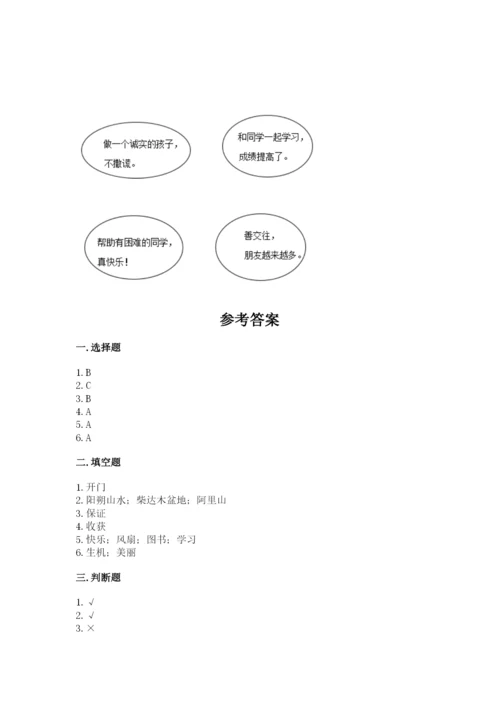 做一个诚实的孩子，不撒谎。

和同学一起学习，成绩提高了。

帮助有困难的同学，真快乐！

善交往，朋友越来越多。

参考答案

一. 选择题

1. B
2. C
3. B
4. A
5. A
6. A

二. 填空题

1. 开门
2. 阳朔山水；柴达木盆地；阿里山
3. 保证
4. 收获
5. 快乐；风扇；图书；学习
6. 生机；美丽

三. 判断题

1. √
2. √
3. ×